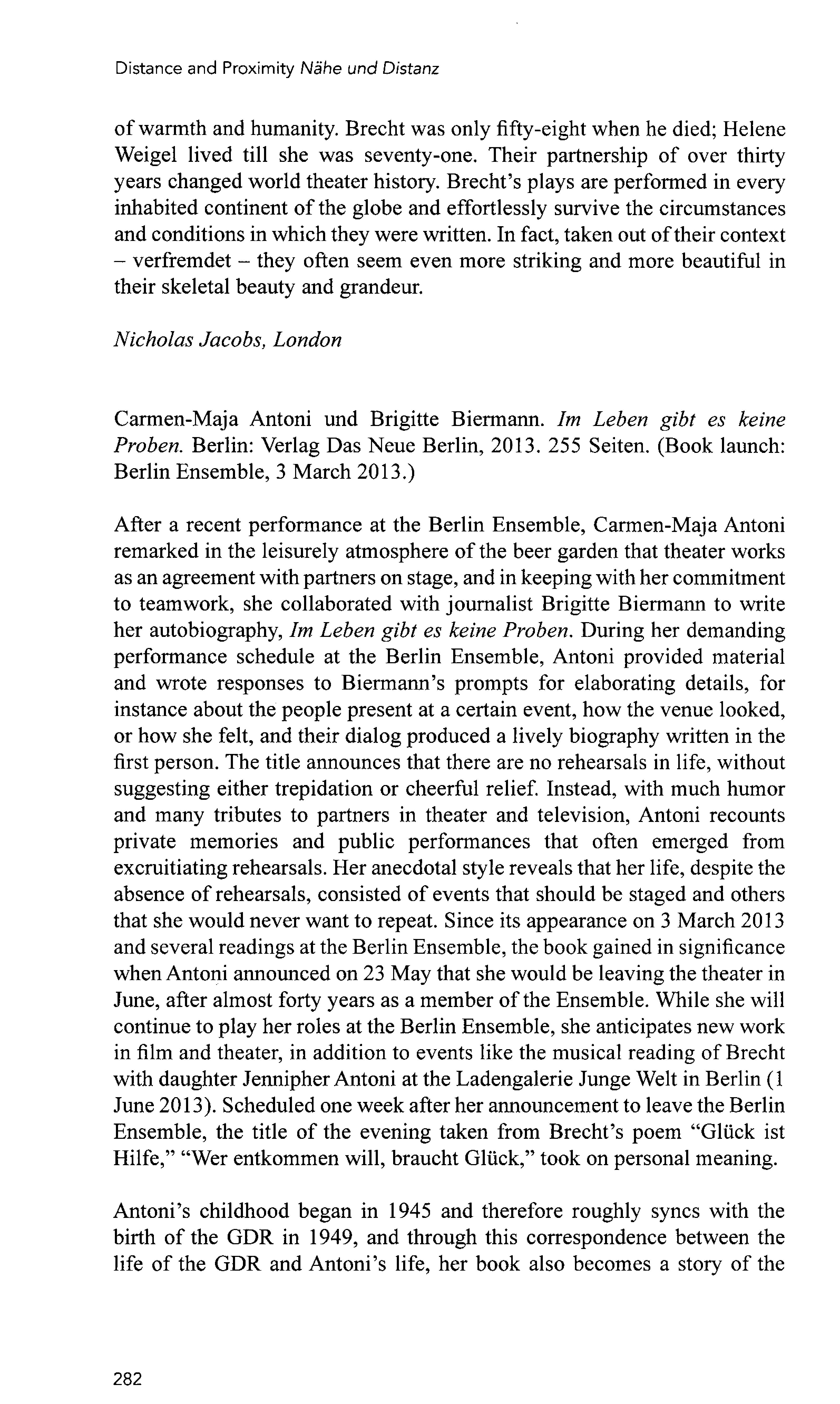 Distance and Proximity Nähe und Distanz

of warmth and humanity. Brecht was only fifty-eight when he died; Helene Weigel lived till she was seventy-one. Their partnership of over thirty years changed world theater history. Brecht's plays are performed in every inhabited continent of the globe and effortlessly survive the circumstances and conditions in which they were written. In fact, taken out of their context – verfremdet – they often seem even more striking and more beautiful in their skeletal beauty and grandeur.

Nicholas Jacobs, London

Carmen-Maja Antoni und Brigitte Biermann. Im Leben gibt es keine Proben. Berlin: Verlag Das Neue Berlin, 2013. 255 Seiten. (Book launch: Berlin Ensemble, 3 March 2013.)

After a recent performance at the Berlin Ensemble, Carmen-Maja Antoni remarked in the leisurely atmosphere of the beer garden that theater works as an agreement with partners on stage, and in keeping with her commitment to teamwork, she collaborated with journalist Brigitte Biermann to write her autobiography, Im Leben gibt es keine Proben. During her demanding performance schedule at the Berlin Ensemble, Antoni provided material and wrote responses to Biermann's prompts for elaborating details, for instance about the people present at a certain event, how the venue looked, or how she felt, and their dialog produced a lively biography written in the first person. The title announces that there are no rehearsals in life, without suggesting either trepidation or cheerful relief. Instead, with much humor and many tributes to partners in theater and television, Antoni recounts private memories and public performances that often emerged from excruitiating rehearsals. Her anecdotal style reveals that her life, despite the absence of rehearsals, consisted of events that should be staged and others that she would never want to repeat. Since its appearance on 3 March 2013 and several readings at the Berlin Ensemble, the book gained in significance when Antoni announced on 23 May that she would be leaving the theater in June, after almost forty years as a member of the Ensemble. While she will continue to play her roles at the Berlin Ensemble, she anticipates new work in film and theater, in addition to events like the musical reading of Brecht with daughter Jennipher Antoni at the Ladengalerie Junge Welt in Berlin (1 June 2013). Scheduled one week after her announcement to leave the Berlin Ensemble, the title of the evening taken from Brecht's poem "Glück ist Hilfe," "Wer entkommen will, braucht Glück," took on personal meaning.

Antoni's childhood began in 1945 and therefore roughly syncs with the birth of the GDR in 1949, and through this correspondence between the life of the GDR and Antoni's life, her book also becomes a story of the

282